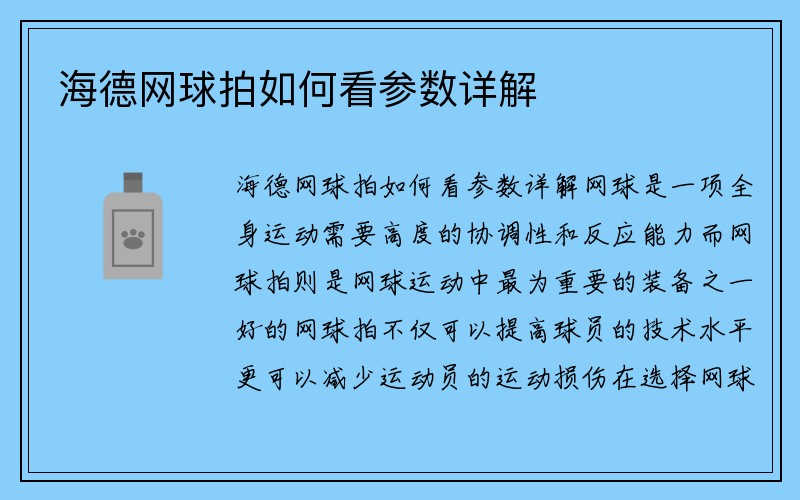 海德网球拍如何看参数详解

海德网球拍如何看参数详解网球是一项全身运动需要高度的协调性和反应能力而网球拍则是网球运动中最为重要的装备之一好的网球拍不仅可以提高球员的技术水平更可以减少运动员的运动损伤在选择网球